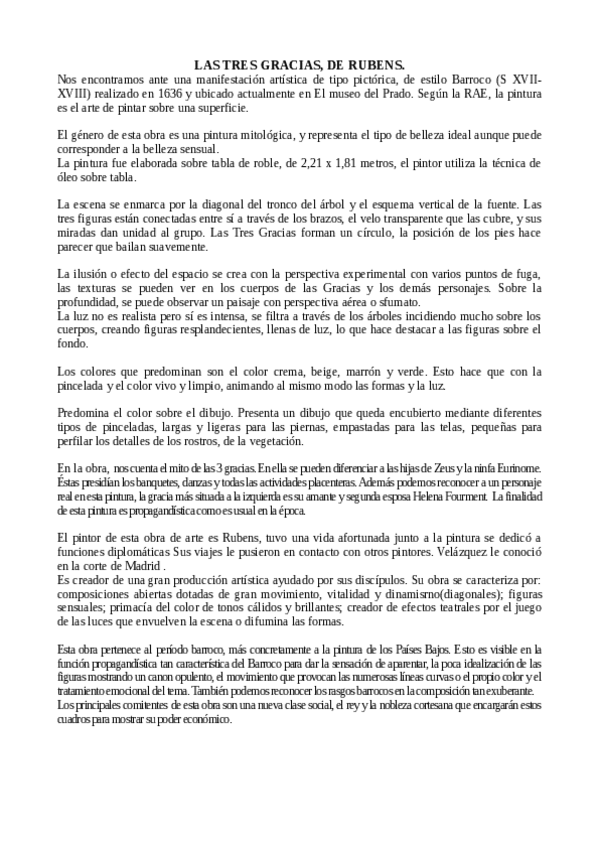 LAS TRES GRACIAS, DE RUBENS.

Nos encontramos ante una manifestación artística de tipo pictórica, de estilo Barroco (S XVII-XVIII) realizado en 1636 y ubicado actualmente en El museo del Prado. Según la RAE, la pintura es el arte de pintar sobre una superficie.

El género de esta obra es una pintura mitológica, y representa el tipo de belleza ideal aunque puede corresponder a la belleza sensual.
La pintura fue elaborada sobre tabla de roble, de 2,21 x 1,81 metros, el pintor utiliza la técnica de óleo sobre tabla.

La escena se enmarca por la diagonal del tronco del árbol y el esquema vertical de la fuente. Las tres figuras están conectadas entre sí a través de los brazos, el velo transparente que las cubre, y sus miradas dan unidad al grupo. Las Tres Gracias forman un círculo, la posición de los pies hace parecer que bailan suavemente.

La ilusión o efecto del espacio se crea con la perspectiva experimental con varios puntos de fuga, las texturas se pueden ver en los cuerpos de las Gracias y los demás personajes. Sobre la profundidad, se puede observar un paisaje con perspectiva aérea o sfumato.
La luz no es realista pero sí es intensa, se filtra a través de los árboles incidiendo mucho sobre los cuerpos, creando figuras resplandecientes, llenas de luz, lo que hace destacar a las figuras sobre el fondo.

Los colores que predominan son el color crema, beige, marrón y verde. Esto hace que con la pincelada y el color vivo y limpio, animando al mismo modo las formas y la luz.

Predomina el color sobre el dibujo. Presenta un dibujo que queda encubierto mediante diferentes tipos de pinceladas, largas y ligeras para las piernas, empastadas para las telas, pequeñas para perfilar los detalles de los rostros, de la vegetación.

En la obra, nos cuenta el mito de las 3 gracias. En ella se pueden diferenciar a las hijas de Zeus y la ninfa Eurinome. Éstas presidían los banquetes, danzas y todas las actividades placenteras. Además podemos reconocer a un personaje real en esta pintura, la gracia más situada a la izquierda es su amante y segunda esposa Helena Fourment. La finalidad de esta pintura es propagandística como es usual en la época.

El pintor de esta obra de arte es Rubens, tuvo una vida afortunada junto a la pintura se dedicó a funciones diplomáticas Sus viajes le pusieron en contacto con otros pintores. Velázquez le conoció en la corte de Madrid .
Es creador de una gran producción artística ayudado por sus discípulos. Su obra se caracteriza por: composiciones abiertas dotadas de gran movimiento, vitalidad y dinamismo(diagonales); figuras sensuales; primacía del color de tonos cálidos y brillantes; creador de efectos teatrales por el juego de las luces que envuelven la escena o difumina las formas.

Esta obra pertenece al período barroco, más concretamente a la pintura de los Países Bajos. Esto es visible en la función propagandística tan característica del Barroco para dar la sensación de aparentar, la poca idealización de las figuras mostrando un canon opulento, el movimiento que provocan las numerosas líneas curvas o el propio color y el tratamiento emocional del tema. También podemos reconocer los rasgos barrocos en la composición tan exuberante.
Los principales comitentes de esta obra son una nueva clase social, el rey y la nobleza cortesana que encargarán estos cuadros para mostrar su poder económico.